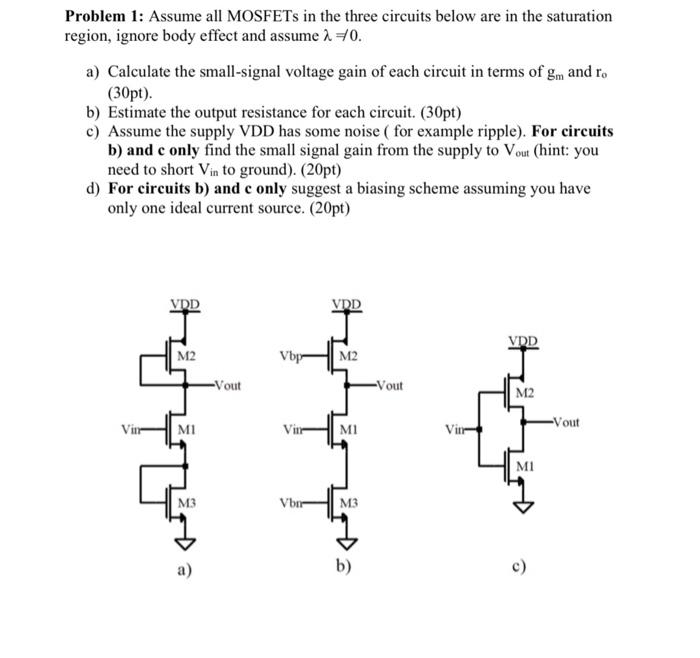 **Problem 1:** Assume all MOSFETs in the three circuits below are in the saturation region, ignore body effect and assume $\lambda \neq 0$.

a) Calculate the small-signal voltage gain of each circuit in terms of $g_m$ and $r_o$ (30pt).
b) Estimate the output resistance for each circuit. (30pt)
c) Assume the supply VDD has some noise ( for example ripple). **For circuits b) and c only** find the small signal gain from the supply to $V_{out}$ (hint: you need to short $V_{in}$ to ground). (20pt)
d) **For circuits b) and c only** suggest a biasing scheme assuming you have only one ideal current source. (20pt)

VDD
M2
Vout
Vin
M1
M3
a)

VDD
Vbp
M2
Vout
Vin
M1
Vbn
M3
b)

VDD
M2
Vout
Vin
M1
c)